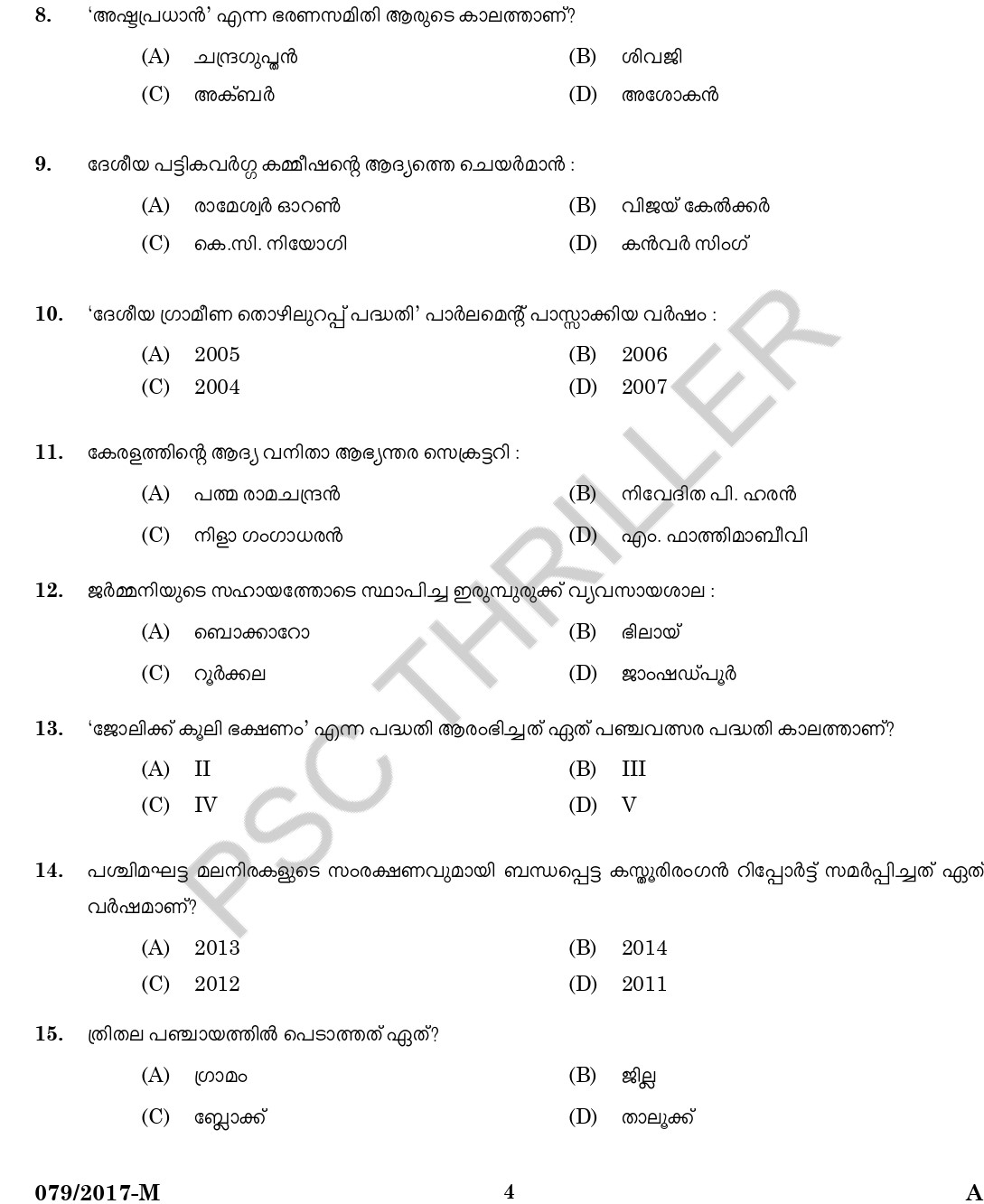 8. 'അഷ്ടപ്രധാൻ' എന്ന ഭരണസമിതി ആരുടെ കാലത്താണ്?

(A) ചന്ദ്രഗുപ്തൻ
(B) ശിവജി
(C) അക്ബർ
(D) അശോകൻ

9. ദേശീയ പട്ടികവർഗ്ഗ കമ്മീഷന്റെ ആദ്യത്തെ ചെയർമാൻ :

(A) രാമേശ്വർ ഓറൺ
(B) വിജയ് കേൽക്കർ
(C) കെ.സി. നിയോഗി
(D) കൻവർ സിംഗ്

10. 'ദേശീയ ഗ്രാമീണ തൊഴിലുറപ്പ് പദ്ധതി' പാർലമെന്റ് പാസ്സാക്കിയ വർഷം :

(A) 2005
(B) 2006
(C) 2004
(D) 2007

11. കേരളത്തിന്റെ ആദ്യ വനിതാ ആഭ്യന്തര സെക്രട്ടറി :

(A) പത്മ രാമചന്ദ്രൻ
(B) നിവേദിത പി. ഹരൻ
(C) നിളാ ഗംഗാധരൻ
(D) എം. ഫാത്തിമാബീവി

12. ജർമ്മനിയുടെ സഹായത്തോടെ സ്ഥാപിച്ച ഇരുമ്പുരുക്ക് വ്യവസായശാല :

(A) ബൊക്കാറോ
(B) ഭിലായ്
(C) റൂർക്കല
(D) ജാംഷഡ്പൂർ

13. 'ജോലിക്ക് കൂലി ഭക്ഷണം' എന്ന പദ്ധതി ആരംഭിച്ചത് ഏത് പഞ്ചവത്സര പദ്ധതി കാലത്താണ്?

(A) II
(B) III
(C) IV
(D) V

14. പശ്ചിമഘട്ട മലനിരകളുടെ സംരക്ഷണവുമായി ബന്ധപ്പെട്ട കസ്തൂരിരംഗൻ റിപ്പോർട്ട് സമർപ്പിച്ചത് ഏത് വർഷമാണ്?

(A) 2013
(B) 2014
(C) 2012
(D) 2011

15. ത്രിതല പഞ്ചായത്തിൽ പെടാത്തത് ഏത്?

(A) ഗ്രാമം
(B) ജില്ല
(C) ബ്ലോക്ക്
(D) താലൂക്ക്

PSC THRILLER

079/2017-M 4 A